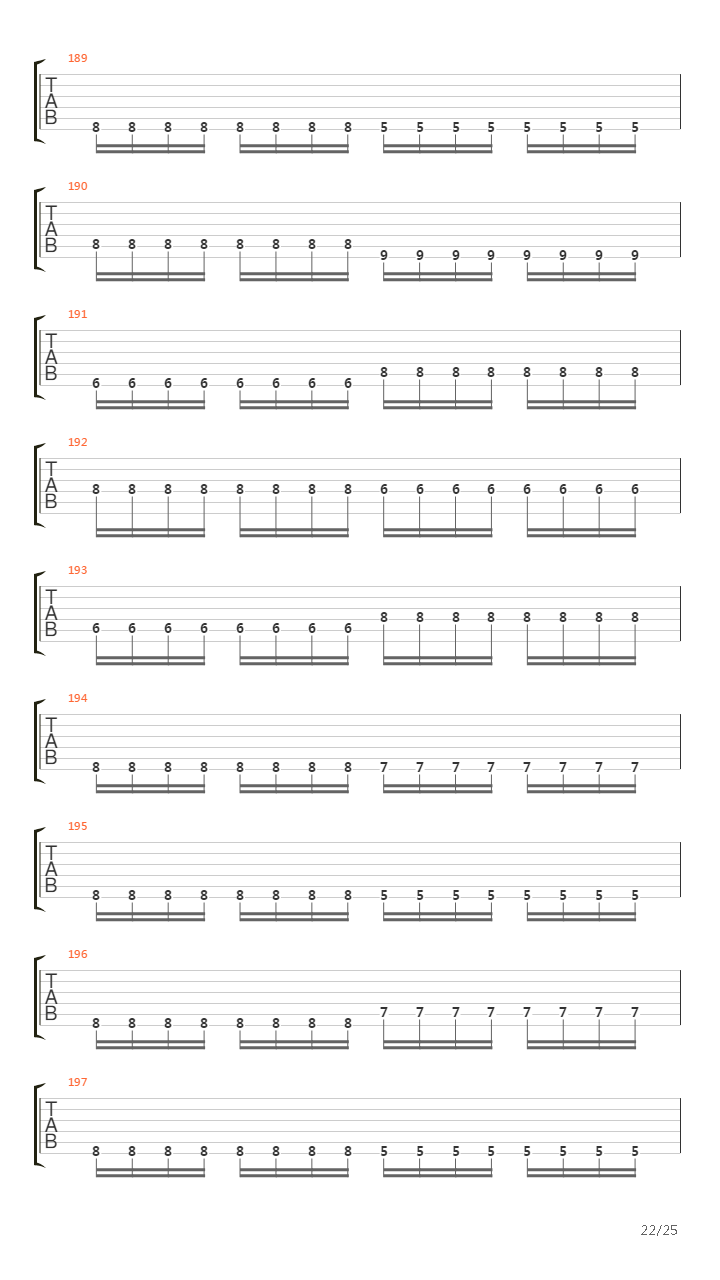 189
T
A
B
8 8 8 8 8 8 8 8 5 5 5 5 5 5 5 5

190
T
A
B
8 8 8 8 8 8 8 8 9 9 9 9 9 9 9 9

191
T
A
B
6 6 6 6 6 6 6 6 8 8 8 8 8 8 8 8

192
T
A
B
8 8 8 8 8 8 8 8 6 6 6 6 6 6 6 6

193
T
A
B
6 6 6 6 6 6 6 6 8 8 8 8 8 8 8 8

194
T
A
B
8 8 8 8 8 8 8 8 7 7 7 7 7 7 7 7

195
T
A
B
8 8 8 8 8 8 8 8 5 5 5 5 5 5 5 5

196
T
A
B
8 8 8 8 8 8 8 8 7 7 7 7 7 7 7 7

197
T
A
B
8 8 8 8 8 8 8 8 5 5 5 5 5 5 5 5

22/25